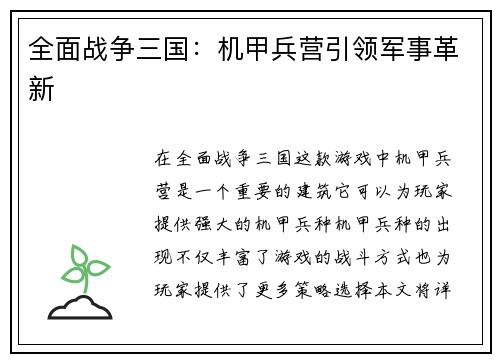 全面战争三国：机甲兵营引领军事革新

在全面战争三国这款游戏中机甲兵营是一个重要的建筑它可以为玩家提供强大的机甲兵种机甲兵种的出现不仅丰富了游戏的战斗方式也为玩家提供了更多策略选择本文将详